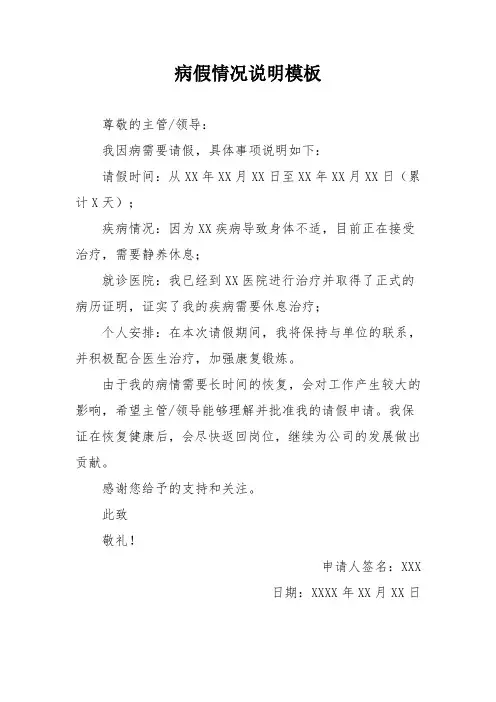 病假情况说明模板

尊敬的主管/领导：

我因病需要请假，具体事项说明如下：

请假时间：从 XX 年 XX 月 XX 日至 XX 年 XX 月 XX 日（累计 X 天）；

疾病情况：因为 XX 疾病导致身体不适，目前正在接受治疗，需要静养休息；

就诊医院：我已经到 XX 医院进行治疗并取得了正式的病历证明，证实了我的疾病需要休息治疗；

个人安排：在本次请假期间，我将保持与单位的联系，并积极配合医生治疗，加强康复锻炼。

由于我的病情需要长时间的恢复，会对工作产生较大的影响，希望主管/领导能够理解并批准我的请假申请。我保证在恢复健康后，会尽快返回岗位，继续为公司的发展做出贡献。

感谢您给予的支持和关注。

此致

敬礼！

申请人签名：XXX

日期：XXXX 年 XX 月 XX 日